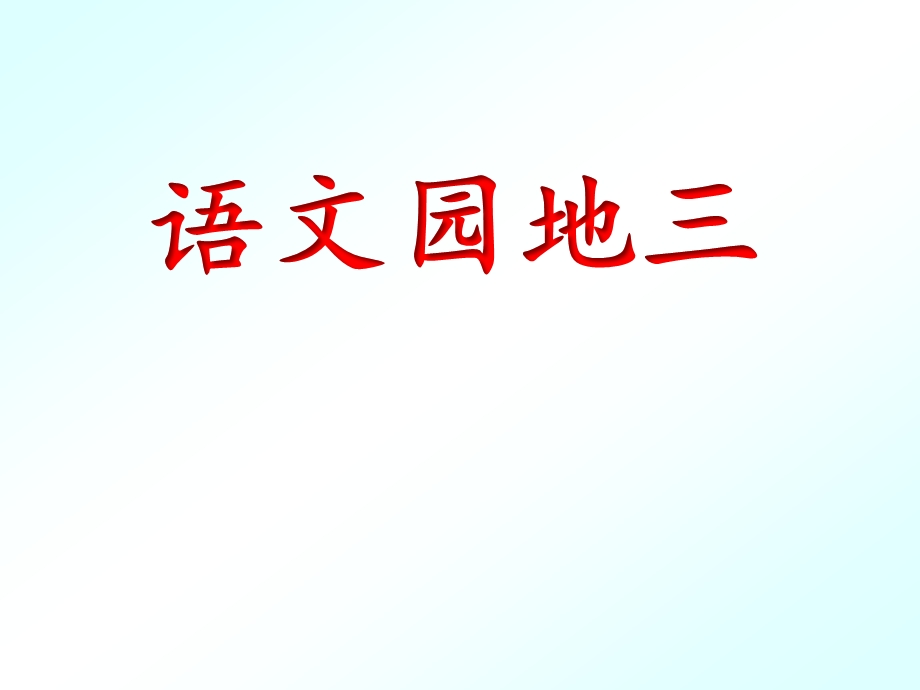 语文园地三